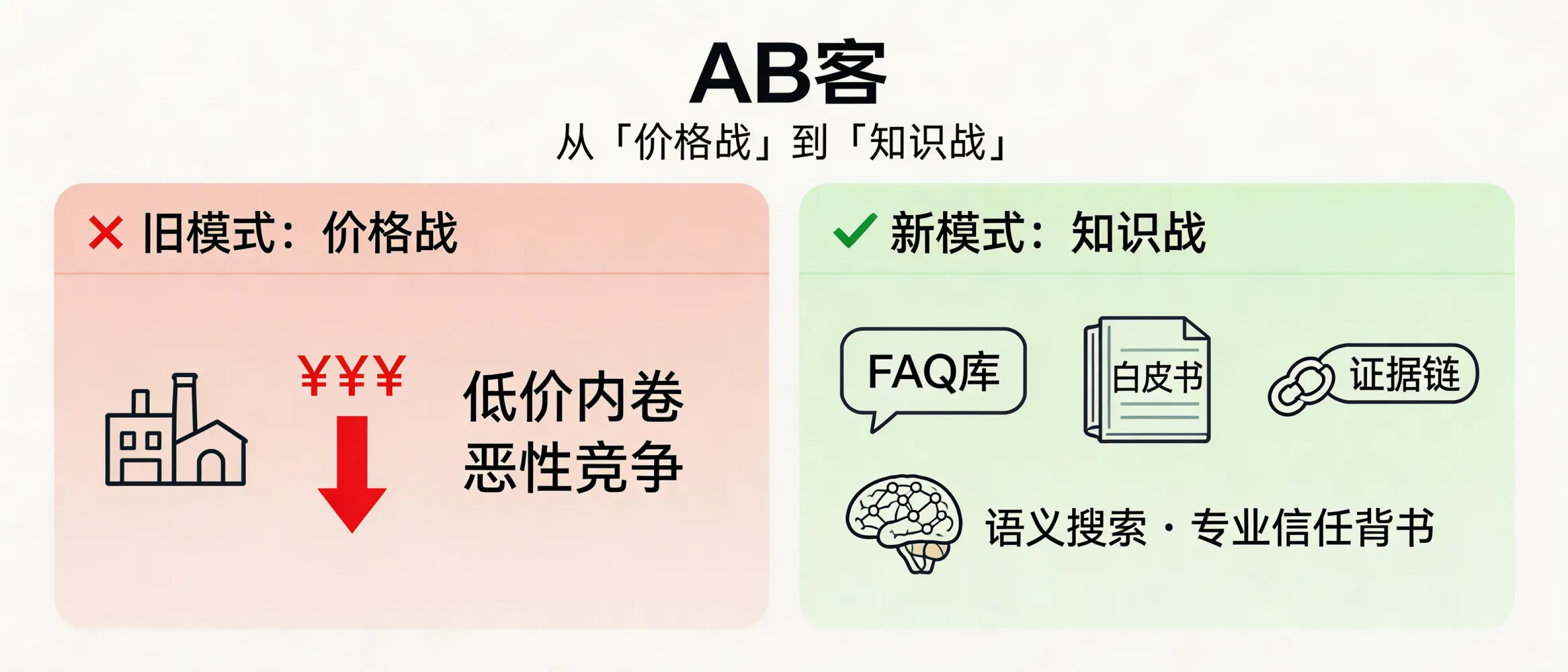 AB客

从「价格战」到「知识战」

✕ 旧模式：价格战

¥¥¥

低价内卷
恶性竞争

✓ 新模式：知识战

FAQ库

白皮书

证据链

语义搜索 · 专业信任背书